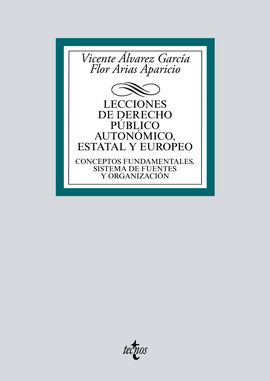 Vicente Álvarez García
Flor Arias Aparicio

LECCIONES DE DERECHO PÚBLICO AUTONÓMICO, ESTATAL Y EUROPEO

CONCEPTOS FUNDAMENTALES, SISTEMA DE FUENTES Y ORGANIZACIÓN

tecnos